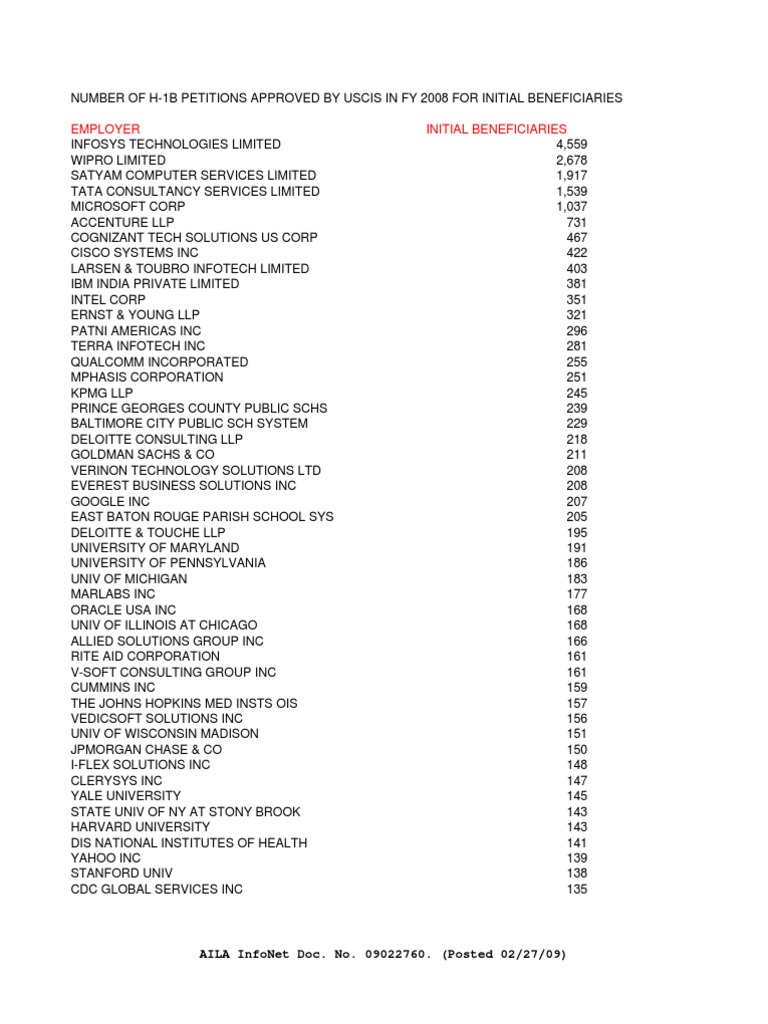 NUMBER OF H-1B PETITIONS APPROVED BY USCIS IN FY 2008 FOR INITIAL BENEFICIARIES

| EMPLOYER | INITIAL BENEFICIARIES |
|---|---|
| INFOSYS TECHNOLOGIES LIMITED | 4,559 |
| WIPRO LIMITED | 2,678 |
| SATYAM COMPUTER SERVICES LIMITED | 1,917 |
| TATA CONSULTANCY SERVICES LIMITED | 1,539 |
| MICROSOFT CORP | 1,037 |
| ACCENTURE LLP | 731 |
| COGNIZANT TECH SOLUTIONS US CORP | 467 |
| CISCO SYSTEMS INC | 422 |
| LARSEN & TOUBRO INFOTECH LIMITED | 403 |
| IBM INDIA PRIVATE LIMITED | 381 |
| INTEL CORP | 351 |
| ERNST & YOUNG LLP | 321 |
| PATNI AMERICAS INC | 296 |
| TERRA INFOTECH INC | 281 |
| QUALCOMM INCORPORATED | 255 |
| MPHASIS CORPORATION | 251 |
| KPMG LLP | 245 |
| PRINCE GEORGES COUNTY PUBLIC SCHS | 239 |
| BALTIMORE CITY PUBLIC SCH SYSTEM | 229 |
| DELOITTE CONSULTING LLP | 218 |
| GOLDMAN SACHS & CO | 211 |
| VERINON TECHNOLOGY SOLUTIONS LTD | 208 |
| EVEREST BUSINESS SOLUTIONS INC | 208 |
| GOOGLE INC | 207 |
| EAST BATON ROUGE PARISH SCHOOL SYS | 205 |
| DELOITTE & TOUCHE LLP | 195 |
| UNIVERSITY OF MARYLAND | 191 |
| UNIVERSITY OF PENNSYLVANIA | 186 |
| UNIV OF MICHIGAN | 183 |
| MARLABS INC | 177 |
| ORACLE USA INC | 168 |
| UNIV OF ILLINOIS AT CHICAGO | 168 |
| ALLIED SOLUTIONS GROUP INC | 166 |
| RITE AID CORPORATION | 161 |
| V-SOFT CONSULTING GROUP INC | 161 |
| CUMMINS INC | 159 |
| THE JOHNS HOPKINS MED INSTS OIS | 157 |
| VEDICSOFT SOLUTIONS INC | 156 |
| UNIV OF WISCONSIN MADISON | 151 |
| JPMORGAN CHASE & CO | 150 |
| I-FLEX SOLUTIONS INC | 148 |
| CLERYSYS INC | 147 |
| YALE UNIVERSITY | 145 |
| STATE UNIV OF NY AT STONY BROOK | 143 |
| HARVARD UNIVERSITY | 143 |
| DIS NATIONAL INSTITUTES OF HEALTH | 141 |
| YAHOO INC | 139 |
| STANFORD UNIV | 138 |
| CDC GLOBAL SERVICES INC | 135 |

AILA InfoNet Doc. No. 09022760. (Posted 02/27/09)